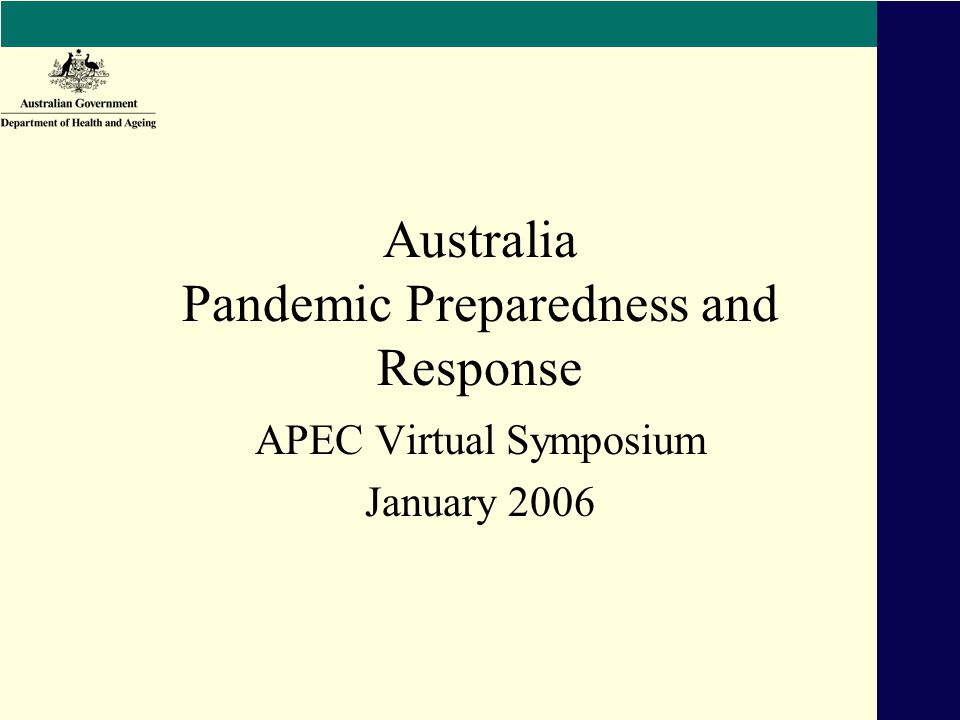 Australian Government
Department of Health and Ageing

Australia
Pandemic Preparedness and Response

APEC Virtual Symposium

January 2006